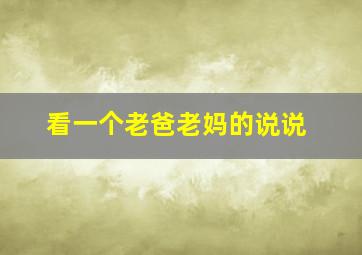 看一个老爸老妈的说说